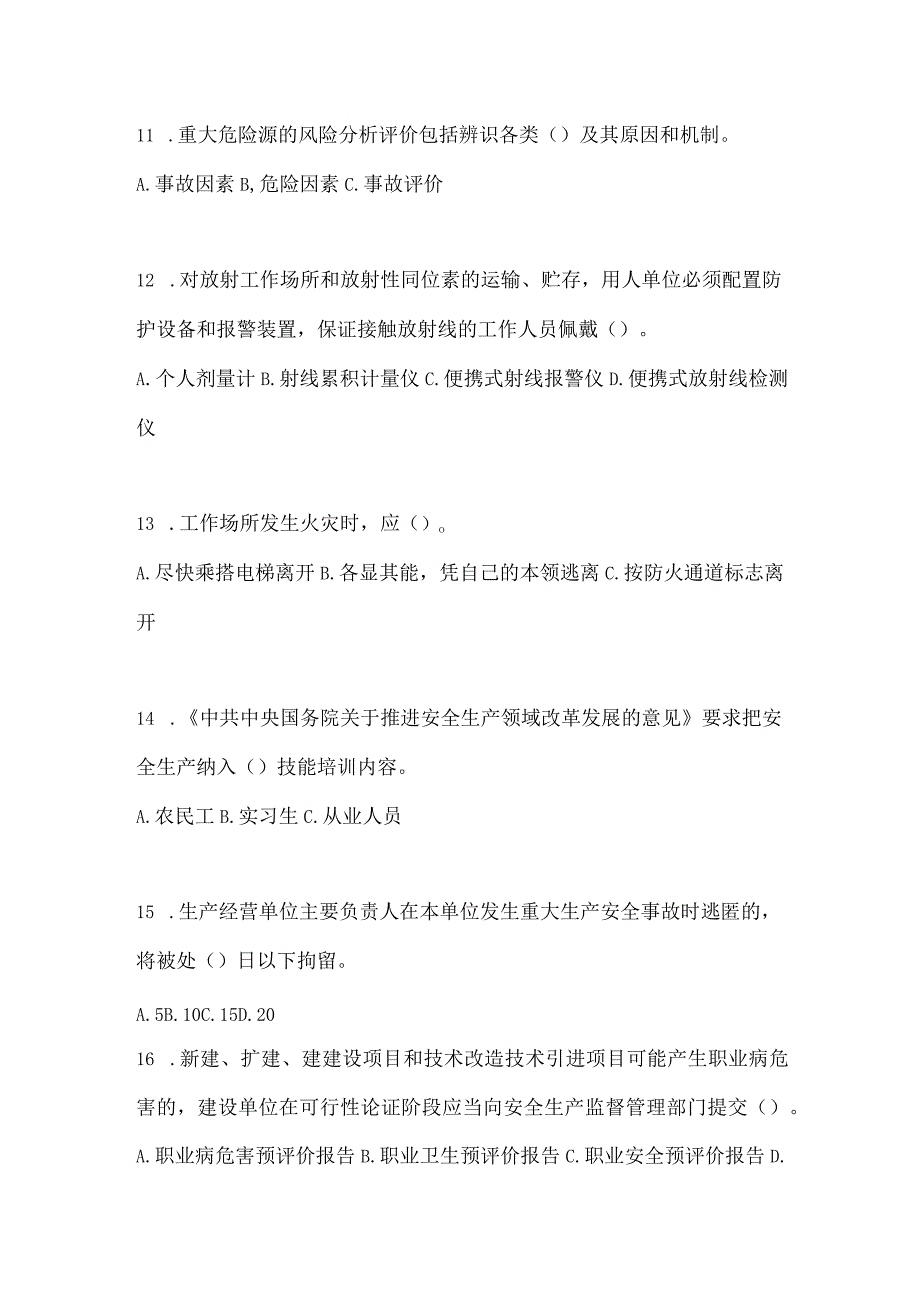 11 .重大危险源的风险分析评价包括辨识各类（）及其原因和机制。

A.事故因素 B,危险因素 C.事故评价

12 .对放射工作场所和放射性同位素的运输、贮存，用人单位必须配置防护设备和报警装置，保证接触放射线的工作人员佩戴（）。

A.个人剂量计 B.射线累积计量仪 C.便携式射线报警仪 D.便携式放射线检测仪

13 .工作场所发生火灾时，应（）。

A.尽快乘搭电梯离开 B.各显其能，凭自己的本领逃离 C.按防火通道标志离开

14 .《中共中央国务院关于推进安全生产领域改革发展的意见》要求把安全生产纳入（）技能培训内容。

A.农民工 B.实习生 C.从业人员

15 .生产经营单位主要负责人在本单位发生重大生产安全事故时逃匿的，将被处（）日以下拘留。

A.5B.10C.15D.20

16 .新建、扩建、建建设项目和技术改造技术引进项目可能产生职业病危害的，建设单位在可行性论证阶段应当向安全生产监督管理部门提交（）。

A.职业病危害预评价报告 B.职业卫生预评价报告 C.职业安全预评价报告 D.